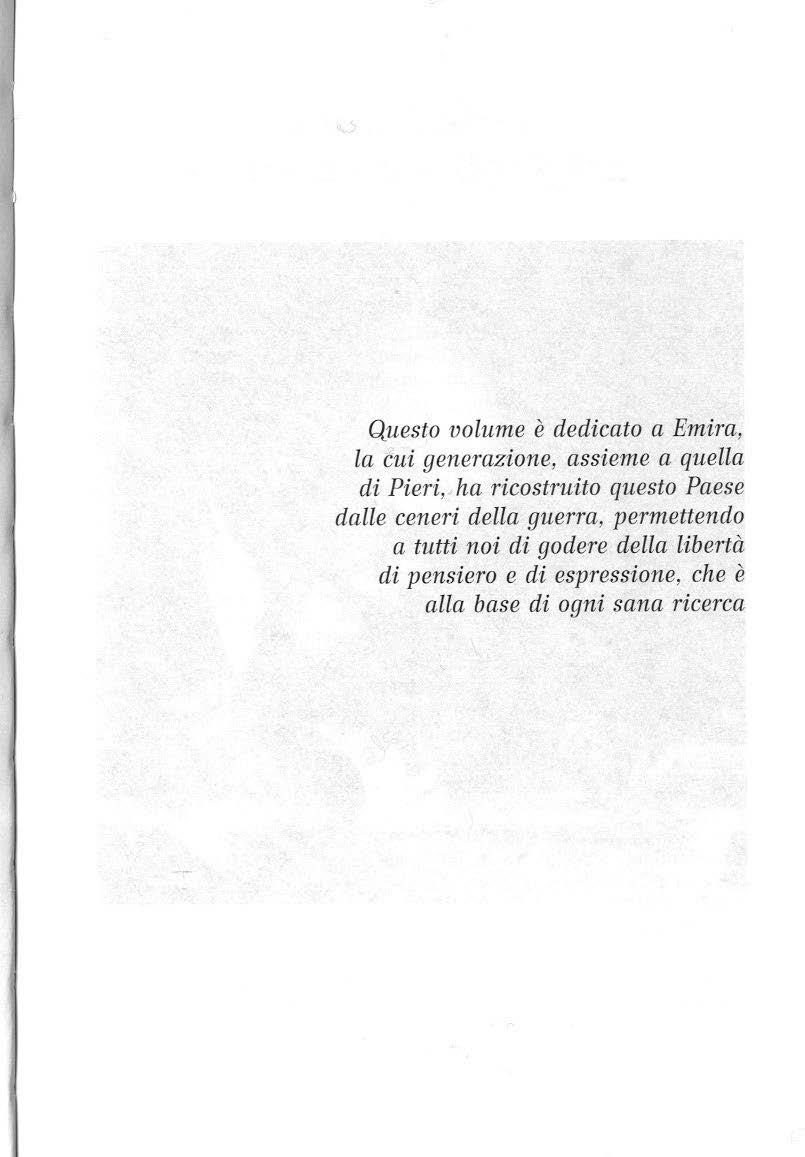 Questo volume è dedicato a Emira, la cui generazione, assieme a quella di Pieri, ha ricostruito questo Paese dalle ceneri della guerra, permettendo a tutti noi di godere della libertà di pensiero e di espressione, che è alla base di ogni sana ricerca